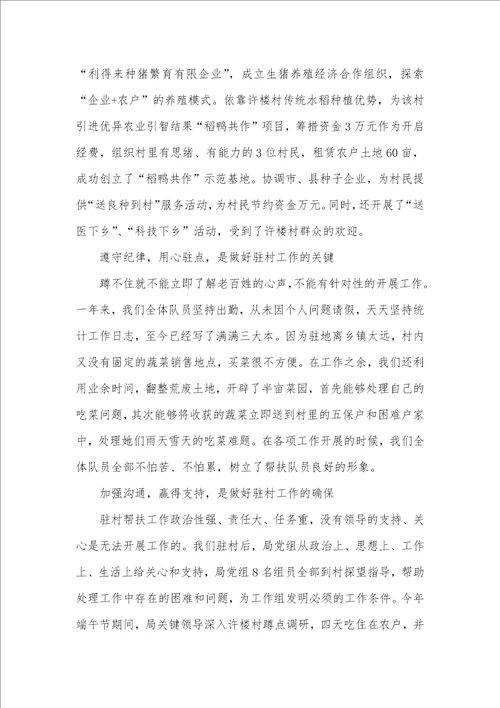 “利得来种猪繁育有限企业”，成立生猪养殖经济合作组织，探索“企业+农户”的养殖模式。依靠许楼村传统水稻种植优势，为该村引进优异农业引智结果“稻鸭共作”项目，筹措资金3万元作为开启经费，组织村里有思绪、有能力的3位村民，租赁农户土地60亩，成功创立了“稻鸭共作”示范基地。协调市、县种子企业，为村民提供“送良种到村”服务活动，为村民节约资金万元。同时，还开展了“送医下乡”、“科技下乡”活动，受到了许楼村群众的欢迎。

遵守纪律，用心驻点，是做好驻村工作的关键

蹲不住就不能立即了解老百姓的心声，不能有针对性的开展工作。一年来，我们全体队员坚持出勤，从未因个人问题请假，天天坚持统计工作日志，至今已经写了满满三大本。因为驻地离乡镇太远，村内又没有固定的蔬菜销售地点，买菜很不方便。在工作之余，我们还利用业余时间，翻整荒废土地，开辟了半亩菜园，首先能够处理自己的吃菜问题，其次能够将收获的蔬菜立即送到村里的五保户和困难户家中，处理她们雨天雪天的吃菜难题。在各项工作开展的时候，我们全体队员全部不怕苦、不怕累，树立了帮扶队员良好的形象。

加强沟通，赢得支持，是做好驻村工作的确保

驻村帮扶工作政治性强、责任大、任务重，没有领导的支持、关心是无法开展工作的。我们驻村后，局党组从政治上、思想上、工作上、生活上给关心和支持，局党组8名组员全部到村探望指导，帮助处理工作中存在的困难和问题，为工作组发明必须的工作条件。今年端午节期间，局关键领导深入许楼村蹲点调研，四天吃住在农户，并